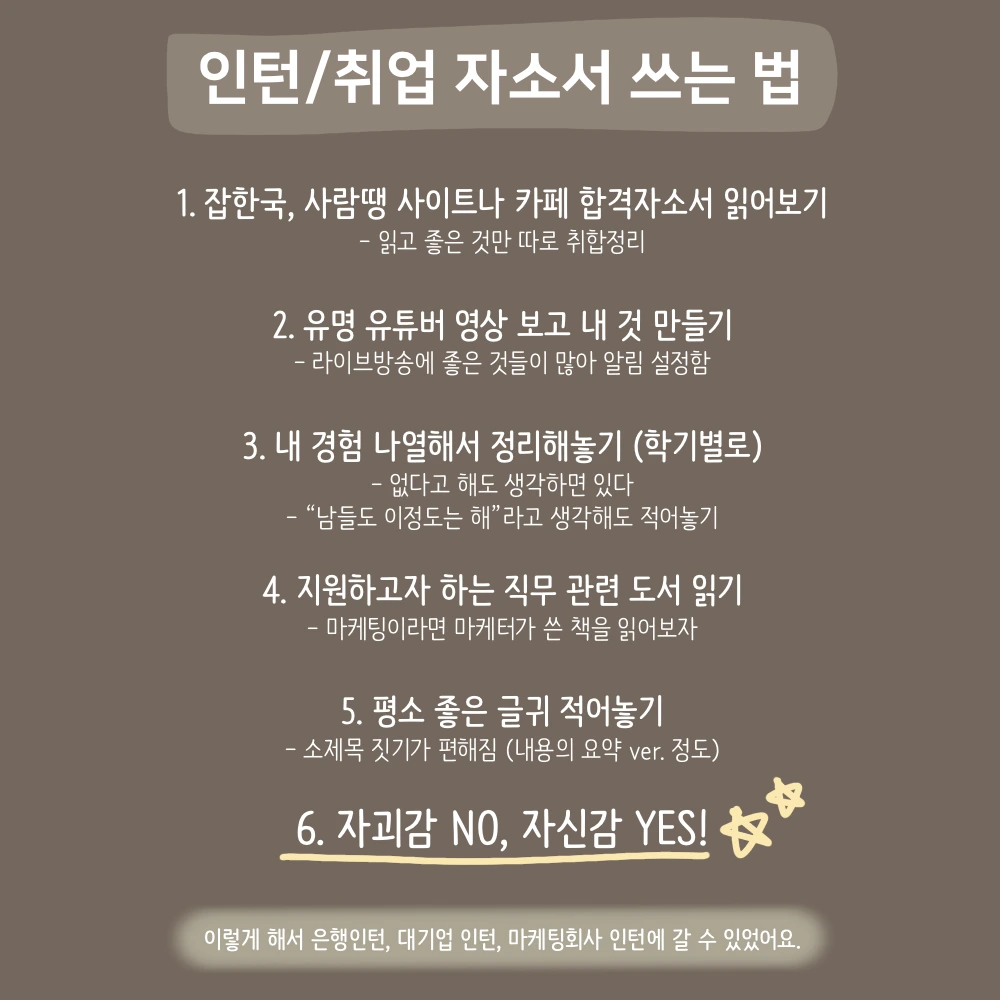 인턴/취업 자소서 쓰는 법

1. 잡한국, 사람땡 사이트나 카페 합격자소서 읽어보기
- 읽고 좋은 것만 따로 취합정리

2. 유명 유튜버 영상 보고 내 것 만들기
- 라이브방송에 좋은 것들이 많아 알림 설정함

3. 내 경험 나열해서 정리해놓기 (학기별로)
- 없다고 해도 생각하면 있다
- "남들도 이정도는 해"라고 생각해도 적어놓기

4. 지원하고자 하는 직무 관련 도서 읽기
- 마케팅이라면 마케터가 쓴 책을 읽어보자

5. 평소 좋은 글귀 적어놓기
- 소제목 짓기가 편해짐 (내용의 요약 ver. 정도)

6. 자괴감 NO, 자신감 YES!

이렇게 해서 은행인턴, 대기업 인턴, 마케팅회사 인턴에 갈 수 있었어요.